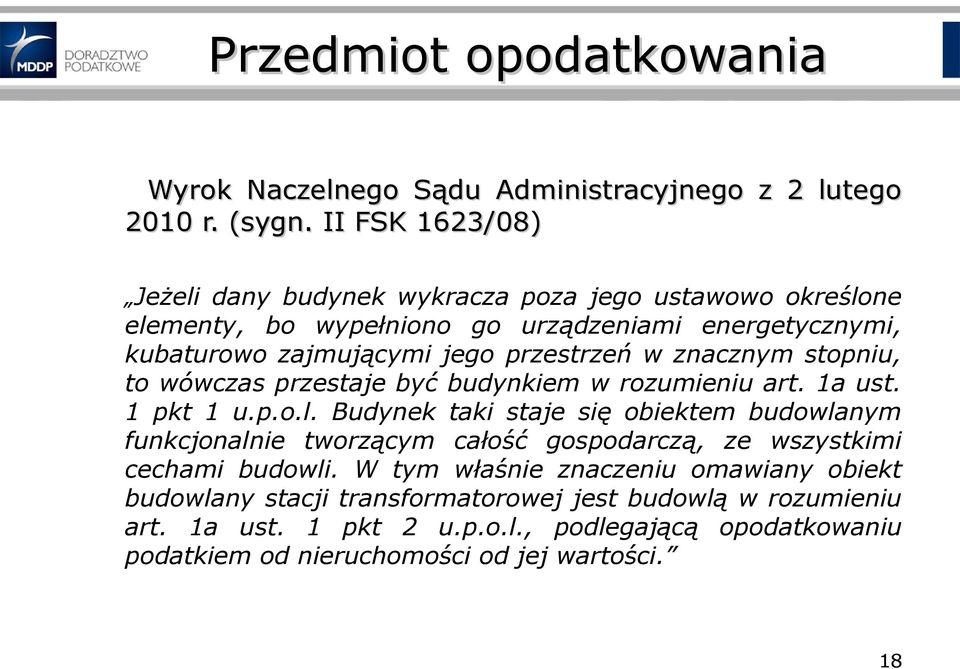 MDDP DORADZTWO PODATKOWE

Przedmiot opodatkowania

Wyrok Naczelnego Sądu Administracyjnego z 2 lutego 2010 r. (sygn. II FSK 1623/08)

„Jeżeli dany budynek wykracza poza jego ustawowo określone elementy, bo wypełniono go urządzeniami energetycznymi, kubaturowo zajmującymi jego przestrzeń w znacznym stopniu, to wówczas przestaje być budynkiem w rozumieniu art. 1a ust. 1 pkt 1 u.p.o.l. Budynek taki staje się obiektem budowlanym funkcjonalnie tworzącym całość gospodarczą, ze wszystkimi cechami budowli. W tym właśnie znaczeniu omawiany obiekt budowlany stacji transformatorowej jest budowlą w rozumieniu art. 1a ust. 1 pkt 2 u.p.o.l., podlegającą opodatkowaniu podatkiem od nieruchomości od jej wartości.”

18